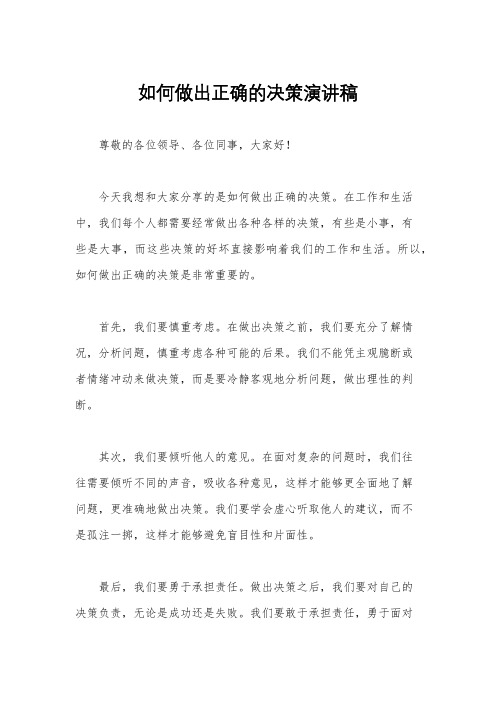 如何做出正确的决策演讲稿

尊敬的各位领导、各位同事，大家好！

今天我想和大家分享的是如何做出正确的决策。在工作和生活中，我们每个人都需要经常做出各种各样的决策，有些是小事，有些是大事，而这些决策的好坏直接影响着我们的工作和生活。所以，如何做出正确的决策是非常重要的。

首先，我们要慎重考虑。在做出决策之前，我们要充分了解情况，分析问题，慎重考虑各种可能的后果。我们不能凭主观臆断或者情绪冲动来做决策，而是要冷静客观地分析问题，做出理性的判断。

其次，我们要倾听他人的意见。在面对复杂的问题时，我们往往需要倾听不同的声音，吸收各种意见，这样才能够更全面地了解问题，更准确地做出决策。我们要学会虚心听取他人的建议，而不是孤注一掷，这样才能够避免盲目性和片面性。

最后，我们要勇于承担责任。做出决策之后，我们要对自己的决策负责，无论是成功还是失败。我们要敢于承担责任，勇于面对